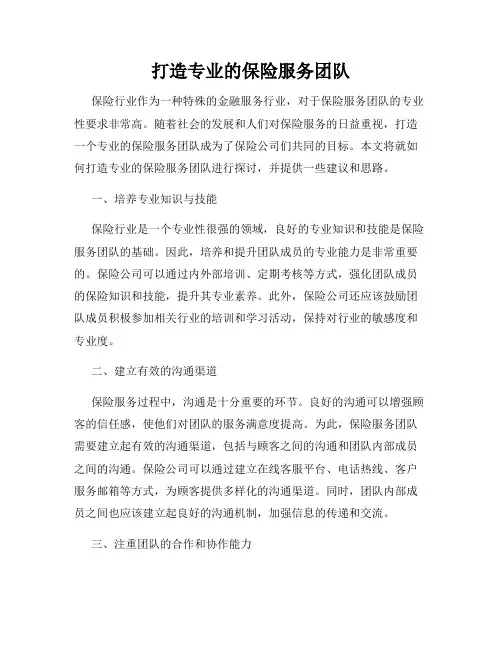 打造专业的保险服务团队

保险行业作为一种特殊的金融服务行业，对于保险服务团队的专业性要求非常高。随着社会的发展和人们对保险服务的日益重视，打造一个专业的保险服务团队成为了保险公司们共同的目标。本文将就如何打造专业的保险服务团队进行探讨，并提供一些建议和思路。

一、培养专业知识与技能

保险行业是一个专业性很强的领域，良好的专业知识和技能是保险服务团队的基础。因此，培养和提升团队成员的专业能力是非常重要的。保险公司可以通过内外部培训、定期考核等方式，强化团队成员的保险知识和技能，提升其专业素养。此外，保险公司还应该鼓励团队成员积极参加相关行业的培训和学习活动，保持对行业的敏感度和专业度。

二、建立有效的沟通渠道

保险服务过程中，沟通是十分重要的环节。良好的沟通可以增强顾客的信任感，使他们对团队的服务满意度提高。为此，保险服务团队需要建立起有效的沟通渠道，包括与顾客之间的沟通和团队内部成员之间的沟通。保险公司可以通过建立在线客服平台、电话热线、客户服务邮箱等方式，为顾客提供多样化的沟通渠道。同时，团队内部成员之间也应该建立起良好的沟通机制，加强信息的传递和交流。

三、注重团队的合作和协作能力